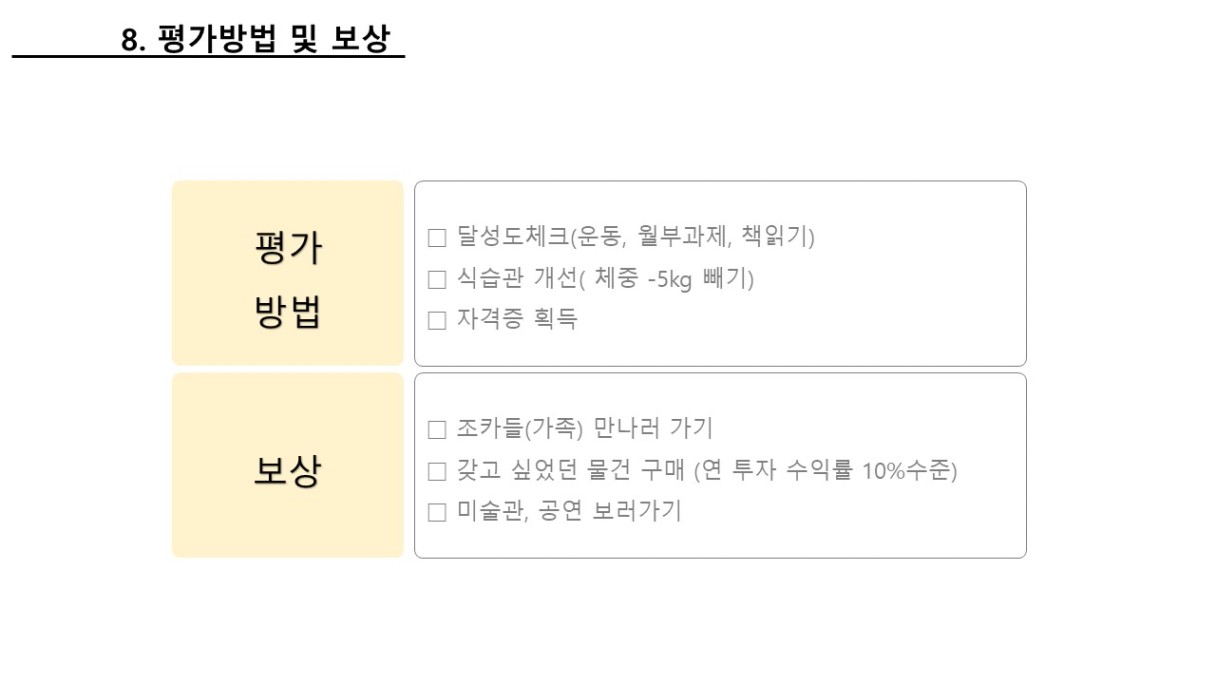 8. 평가방법 및 보상

평가
방법

☐ 달성도체크(운동, 월부과제, 책읽기)
☐ 식습관 개선( 체중 -5kg 빼기)
☐ 자격증 획득

보상

☐ 조카들(가족) 만나러 가기
☐ 갖고 싶었던 물건 구매 (연 투자 수익률 10%수준)
☐ 미술관, 공연 보러가기